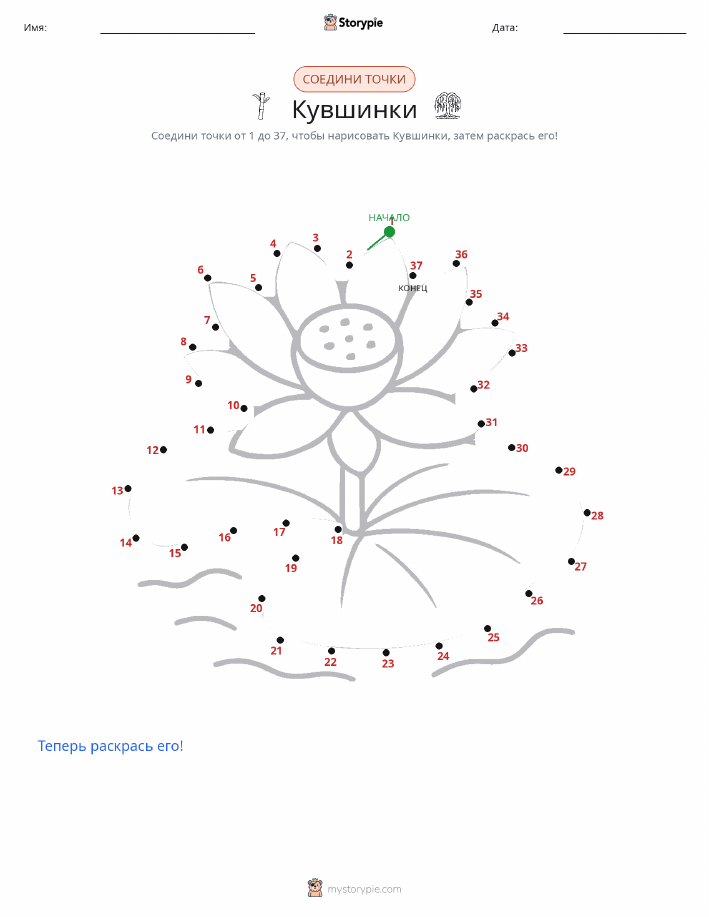 Имя:

Storypie

Дата:

СОЕДИНИ ТОЧКИ

Кувшинки

Соедини точки от 1 до 37, чтобы нарисовать Кувшинки, затем раскрась его!

НАЧАЛО
1
2
3
4
5
6
7
8
9
10
11
12
13
14
15
16
17
18
19
20
21
22
23
24
25
26
27
28
29
30
31
32
33
34
35
36
37
КОНЕЦ

Теперь раскрась его!

mystorypie.com